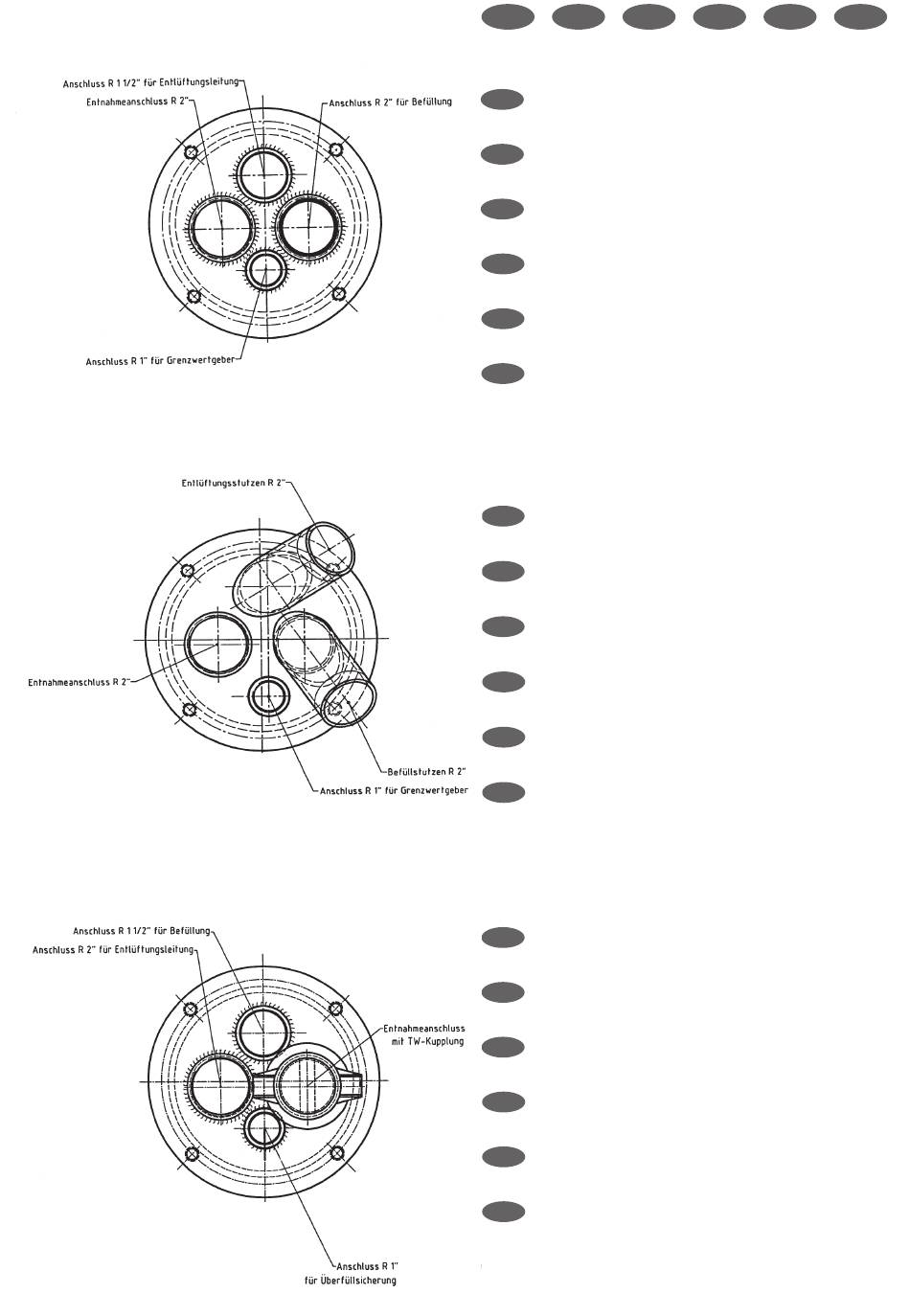 Anschluss R 1 1/2" für Entlüftungsleitung
Entnahmeanschluss R 2"
Anschluss R 2" für Befüllung
Anschluss R 1" für Grenzwertgeber

Entlüftungsstutzen R 2"
Entnahmeanschluss R 2"
Befüllstutzen R 2"
Anschluss R 1" für Grenzwertgeber

Anschluss R 1 1/2" für Befüllung
Anschluss R 2" für Entlüftungsleitung
Entnahmeanschluss mit TW-Kupplung
Anschluss R 1" für Überfüllsicherung